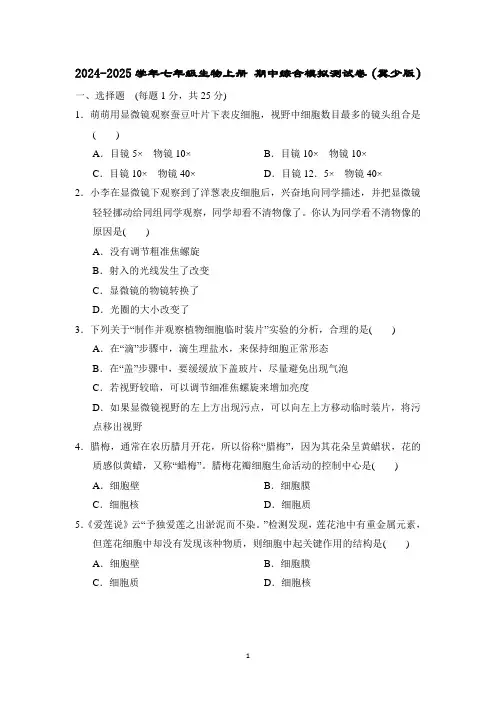 2024-2025 学年七年级生物上册 期中综合模拟测试卷（冀少版）

一、选择题 （每题 1 分，共 25 分）

1．萌萌用显微镜观察蚕豆叶片下表皮细胞，视野中细胞数目最多的镜头组合是（ ）

A．目镜 5× 物镜 10×
B．目镜 10× 物镜 10×
C．目镜 10× 物镜 40×
D．目镜 12．5× 物镜 40×

2．小李在显微镜下观察到了洋葱表皮细胞后，兴奋地向同学描述，并把显微镜轻轻挪动给同组同学观察，同学却看不清物像了。你认为同学看不清物像的原因是( )

A．没有调节粗准焦螺旋
B．射入的光线发生了改变
C．显微镜的物镜转换了
D．光圈的大小改变了

3．下列关于“制作并观察植物细胞临时装片”实验的分析，合理的是( )

A．在“滴”步骤中，滴生理盐水，来保持细胞正常形态
B．在“盖”步骤中，要缓缓放下盖玻片，尽量避免出现气泡
C．若视野较暗，可以调节细准焦螺旋来增加亮度
D．如果显微镜视野的左上方出现污点，可以向左上方移动临时装片，将污点移出视野

4．腊梅，通常在农历腊月开花，所以俗称“腊梅”，因为其花朵呈黄蜡状，花的质感似黄蜡，又称“蜡梅”。腊梅花瓣细胞生命活动的控制中心是( )

A．细胞壁
B．细胞膜
C．细胞核
D．细胞质

5．《爱莲说》云“予独爱莲之出淤泥而不染，”检测发现，莲花池中有重金属元素，但莲花细胞中却没有发现该种物质，则细胞中起关键作用的结构是( )

A．细胞壁
B．细胞膜
C．细胞质
D．细胞核

1